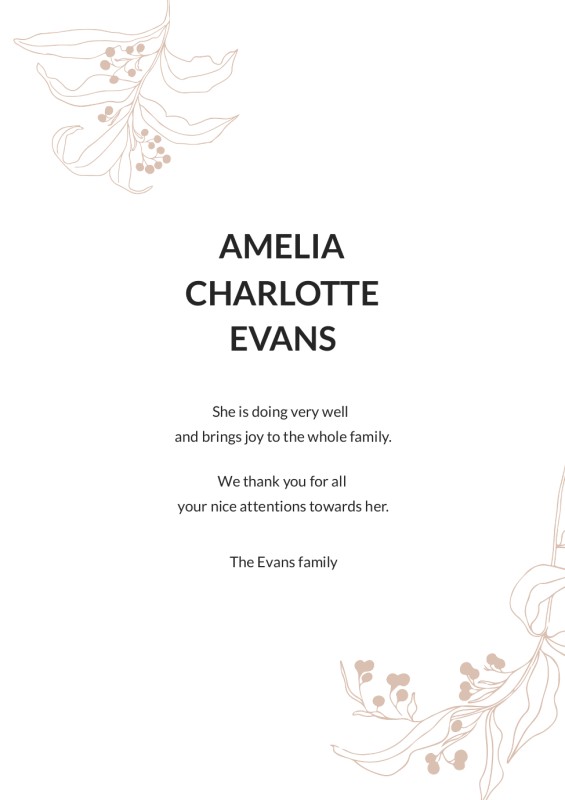 AMELIA
CHARLOTTE
EVANS

She is doing very well
and brings joy to the whole family.

We thank you for all
your nice attentions towards her.

The Evans family